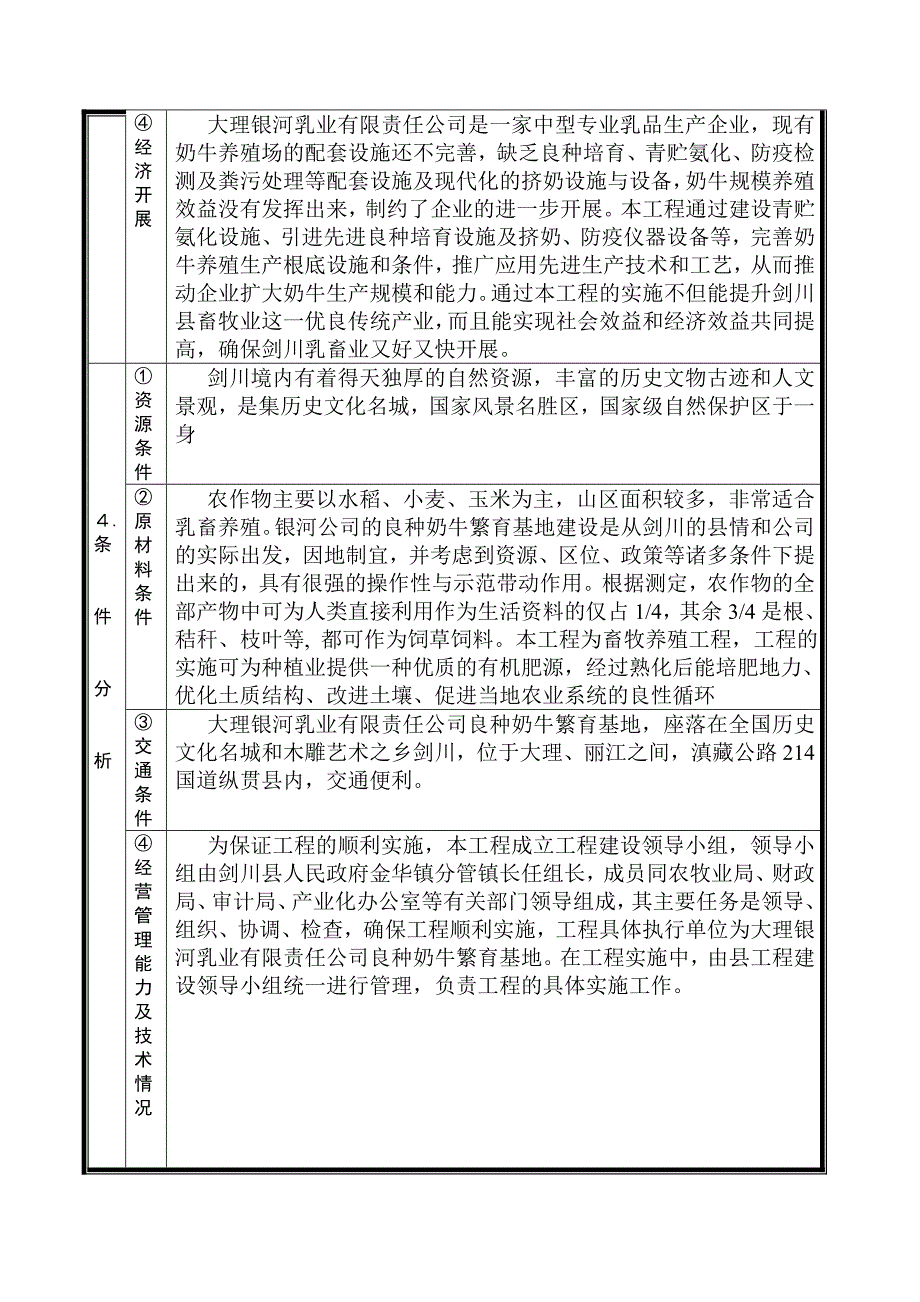 | | | |
|---|---|---|
| | ④经济开展 | 大理银河乳业有限责任公司是一家中型专业乳品生产企业，现有奶牛养殖场的配套设施还不完善，缺乏良种培育、青贮氨化、防疫检测及粪污处理等配套设施及现代化的挤奶设施与设备，奶牛规模养殖效益没有发挥出来，制约了企业的进一步开展。本工程通过建设青贮氨化设施、引进先进良种培育设施及挤奶、防疫仪器设备等，完善奶牛养殖生产根底设施和条件，推广应用先进生产技术和工艺，从而推动企业扩大奶牛生产规模和能力。通过本工程的实施不但能提升剑川县畜牧业这一优良传统产业，而且能实现社会效益和经济效益共同提高，确保剑川乳畜业又好又快开展。 |
| 4.条件分析 | ①资源条件 | 剑川境内有着得天独厚的自然资源，丰富的历史文物古迹和人文景观，是集历史文化名城，国家风景名胜区，国家级自然保护区于一身 |
| | ②原材料条件 | 农作物主要以水稻、小麦、玉米为主，山区面积较多，非常适合乳畜养殖。银河公司的良种奶牛繁育基地建设是从剑川的县情和公司的实际出发，因地制宜，并考虑到资源、区位、政策等诸多条件下提出来的，具有很强的操作性与示范带动作用。根据测定，农作物的全部产物中可为人类直接利用作为生活资料的仅占 1/4，其余 3/4 是根、秸秆、枝叶等，都可作为饲草饲料。本工程为畜牧养殖工程，工程的实施可为种植业提供一种优质的有机肥源，经过熟化后能培肥地力、优化土质结构、改进土壤、促进当地农业系统的良性循环 |
| | ③交通条件 | 大理银河乳业有限责任公司良种奶牛繁育基地，座落在全国历史文化名城和木雕艺术之乡剑川，位于大理、丽江之间，滇藏公路 214 国道纵贯县内，交通便利。 |
| | ④经营管理能力及技术情况 | 为保证工程的顺利实施，本工程成立工程建设领导小组，领导小组由剑川县人民政府金华镇分管镇长任组长，成员同农牧业局、财政局、审计局、产业化办公室等有关部门领导组成，其主要任务是领导、组织、协调、检查，确保工程顺利实施，工程具体执行单位为大理银河乳业有限责任公司良种奶牛繁育基地。在工程实施中，由县工程建设领导小组统一进行管理，负责工程的具体实施工作。 |